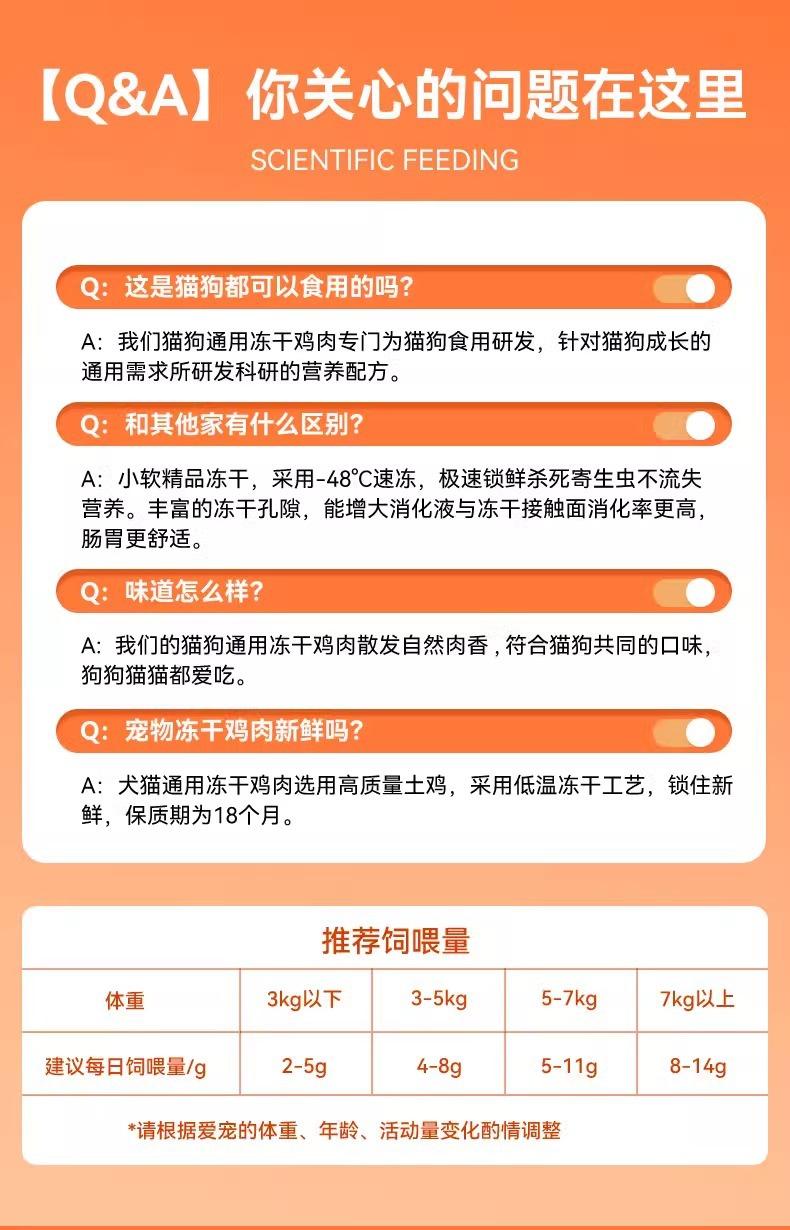 【Q&A】你关心的问题在这里

SCIENTIFIC FEEDING

Q：这是猫狗都可以食用的吗？

A：我们猫狗通用冻干鸡肉专门为猫狗食用研发，针对猫狗成长的通用需求所研发科研的营养配方。

Q：和其他家有什么区别？

A：小软精品冻干，采用-48°C速冻，极速锁鲜杀死寄生虫不流失营养。丰富的冻干孔隙，能增大消化液与冻干接触面消化率更高，肠胃更舒适。

Q：味道怎么样？

A：我们的猫狗通用冻干鸡肉散发自然肉香，符合猫狗共同的口味，狗狗猫猫都爱吃。

Q：宠物冻干鸡肉新鲜吗？

A：犬猫通用冻干鸡肉选用高质量土鸡，采用低温冻干工艺，锁住新鲜，保质期为18个月。

推荐饲喂量

| 体重 | 3kg以下 | 3-5kg | 5-7kg | 7kg以上 |
|---|---|---|---|---|
| 建议每日饲喂量/g | 2-5g | 4-8g | 5-11g | 8-14g |

*请根据爱宠的体重、年龄、活动量变化酌情调整